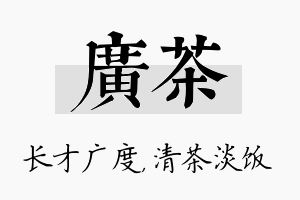 廣茶

长才广度，清茶淡饭